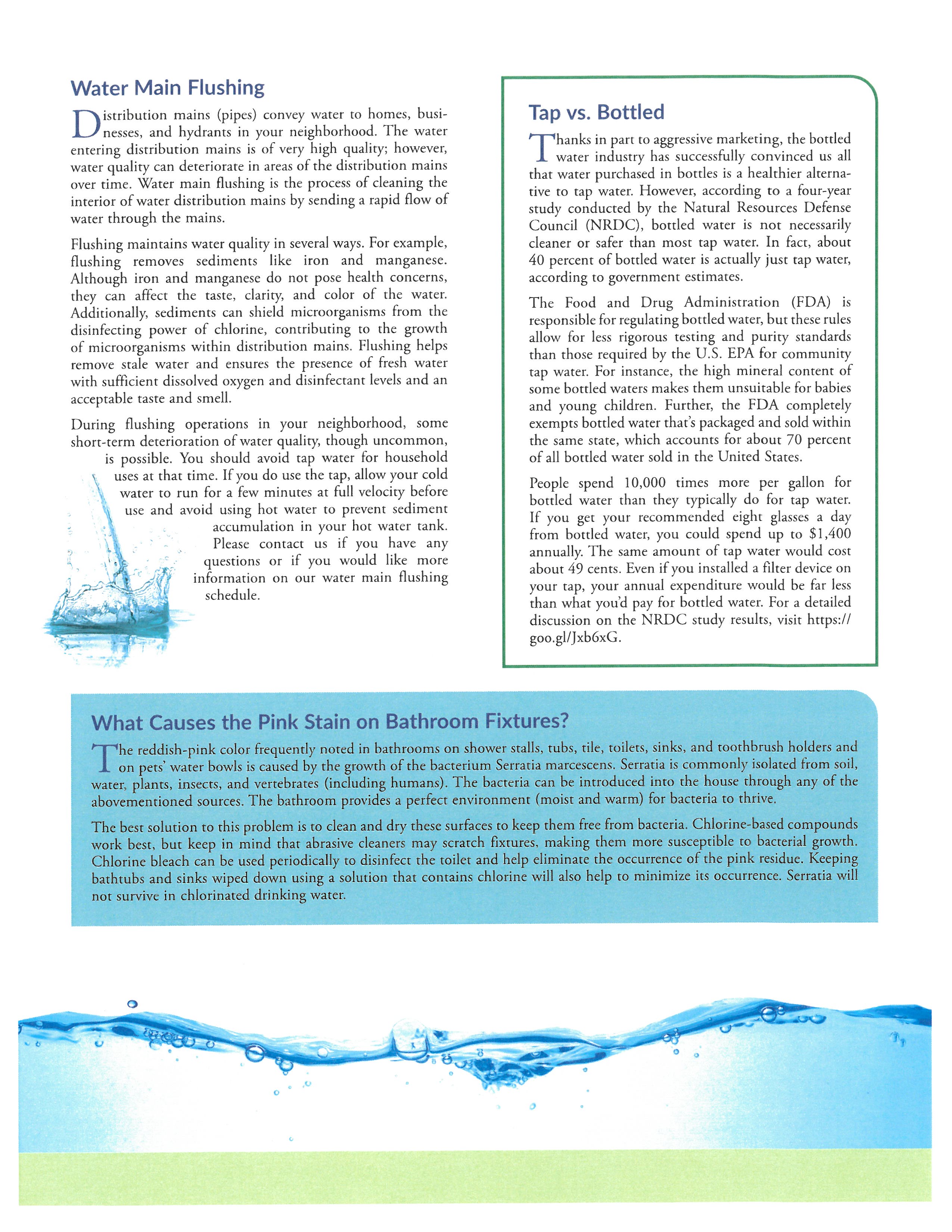 Water Main Flushing

Distribution mains (pipes) convey water to homes, businesses, and hydrants in your neighborhood. The water entering distribution mains is of very high quality; however, water quality can deteriorate in areas of the distribution mains over time. Water main flushing is the process of cleaning the interior of water distribution mains by sending a rapid flow of water through the mains.

Flushing maintains water quality in several ways. For example, flushing removes sediments like iron and manganese. Although iron and manganese do not pose health concerns, they can affect the taste, clarity, and color of the water. Additionally, sediments can shield microorganisms from the disinfecting power of chlorine, contributing to the growth of microorganisms within distribution mains. Flushing helps remove stale water and ensures the presence of fresh water with sufficient dissolved oxygen and disinfectant levels and an acceptable taste and smell.

During flushing operations in your neighborhood, some short-term deterioration of water quality, though uncommon, is possible. You should avoid tap water for household uses at that time. If you do use the tap, allow your cold water to run for a few minutes at full velocity before use and avoid using hot water to prevent sediment accumulation in your hot water tank. Please contact us if you have any questions or if you would like more information on our water main flushing schedule.

Tap vs. Bottled

Thanks in part to aggressive marketing, the bottled water industry has successfully convinced us all that water purchased in bottles is a healthier alternative to tap water. However, according to a four-year study conducted by the Natural Resources Defense Council (NRDC), bottled water is not necessarily cleaner or safer than most tap water. In fact, about 40 percent of bottled water is actually just tap water, according to government estimates.

The Food and Drug Administration (FDA) is responsible for regulating bottled water, but these rules allow for less rigorous testing and purity standards than those required by the U.S. EPA for community tap water. For instance, the high mineral content of some bottled waters makes them unsuitable for babies and young children. Further, the FDA completely exempts bottled water that's packaged and sold within the same state, which accounts for about 70 percent of all bottled water sold in the United States.

People spend 10,000 times more per gallon for bottled water than they typically do for tap water. If you get your recommended eight glasses a day from bottled water, you could spend up to $1,400 annually. The same amount of tap water would cost about 49 cents. Even if you installed a filter device on your tap, your annual expenditure would be far less than what you'd pay for bottled water. For a detailed discussion on the NRDC study results, visit https://goo.gl/Jxb6xG.

What Causes the Pink Stain on Bathroom Fixtures?

The reddish-pink color frequently noted in bathrooms on shower stalls, tubs, tile, toilets, sinks, and toothbrush holders and on pets' water bowls is caused by the growth of the bacterium Serratia marcescens. Serratia is commonly isolated from soil, water, plants, insects, and vertebrates (including humans). The bacteria can be introduced into the house through any of the abovementioned sources. The bathroom provides a perfect environment (moist and warm) for bacteria to thrive.

The best solution to this problem is to clean and dry these surfaces to keep them free from bacteria. Chlorine-based compounds work best, but keep in mind that abrasive cleaners may scratch fixtures, making them more susceptible to bacterial growth. Chlorine bleach can be used periodically to disinfect the toilet and help eliminate the occurrence of the pink residue. Keeping bathtubs and sinks wiped down using a solution that contains chlorine will also help to minimize its occurrence. Serratia will not survive in chlorinated drinking water.